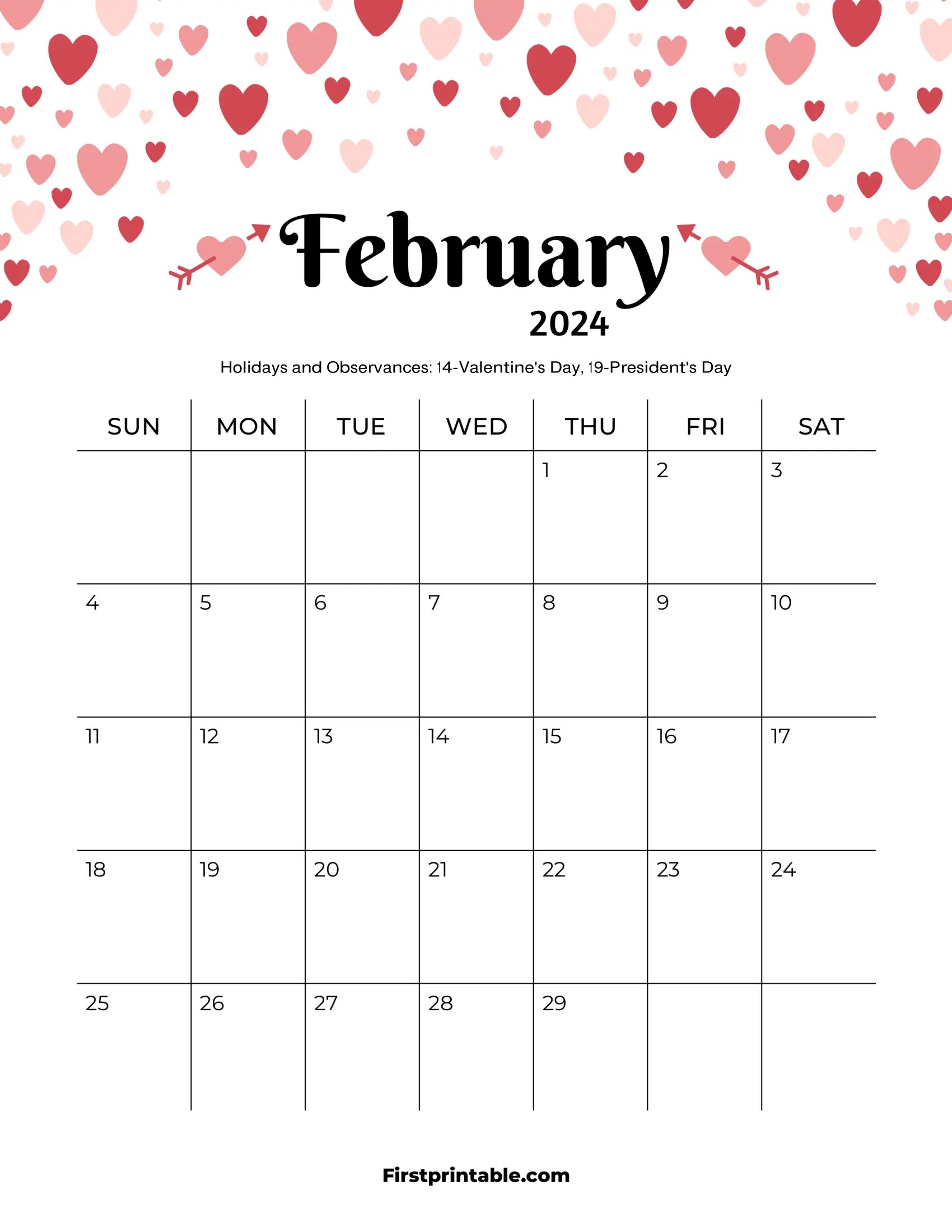 February
2024

Holidays and Observances: 14-Valentine's Day, 19-President's Day

| SUN | MON | TUE | WED | THU | FRI | SAT |
|---|---|---|---|---|---|---|
| | | | | 1 | 2 | 3 |
| 4 | 5 | 6 | 7 | 8 | 9 | 10 |
| 11 | 12 | 13 | 14 | 15 | 16 | 17 |
| 18 | 19 | 20 | 21 | 22 | 23 | 24 |
| 25 | 26 | 27 | 28 | 29 | | |

Firstprintable.com